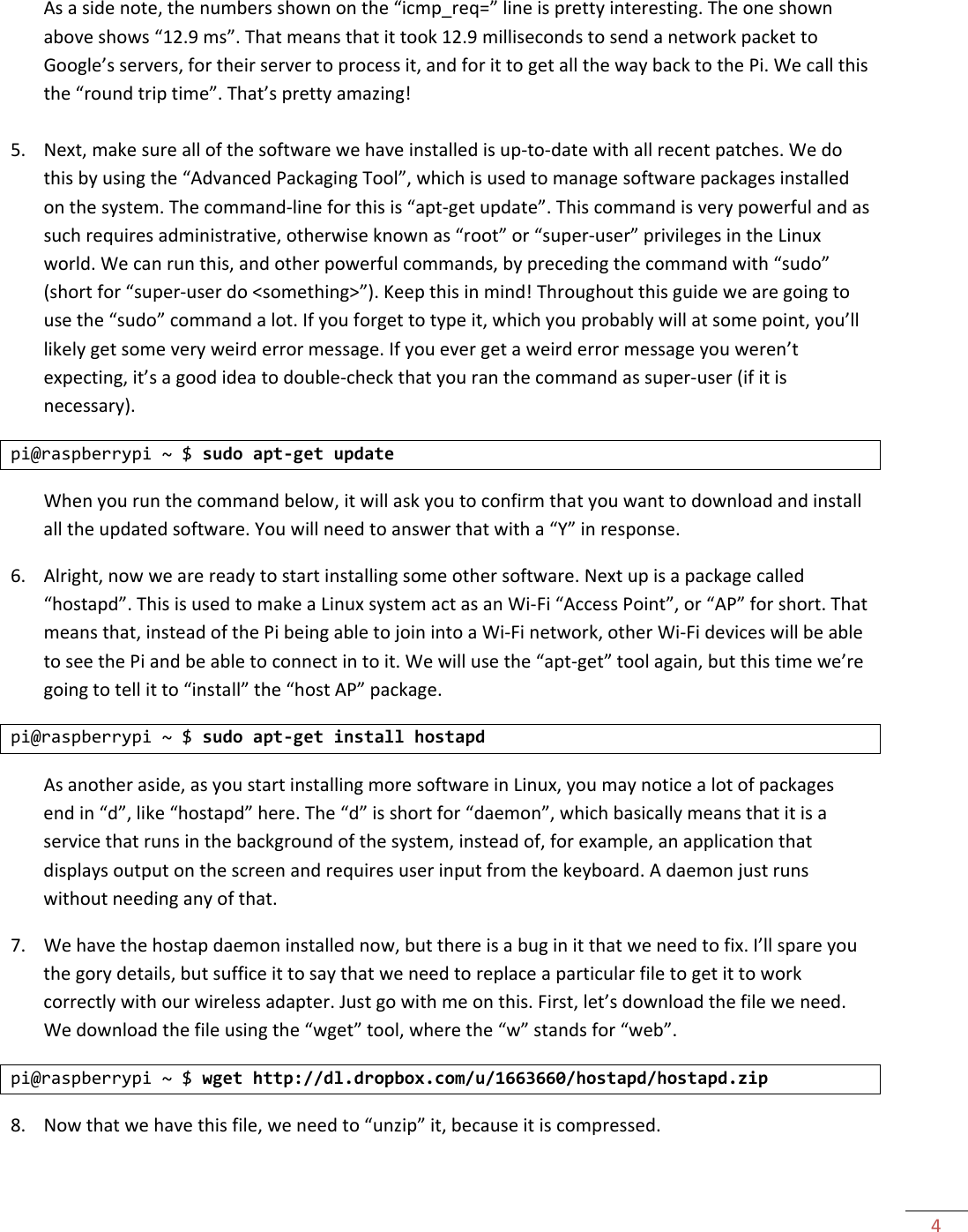 As a side note, the numbers shown on the “icmp_req=” line is pretty interesting. The one shown above shows “12.9 ms”. That means that it took 12.9 milliseconds to send a network packet to Google’s servers, for their server to process it, and for it to get all the way back to the Pi. We call this the “round trip time”. That’s pretty amazing!

5. Next, make sure all of the software we have installed is up-to-date with all recent patches. We do this by using the “Advanced Packaging Tool”, which is used to manage software packages installed on the system. The command-line for this is “apt-get update”. This command is very powerful and as such requires administrative, otherwise known as “root” or “super-user” privileges in the Linux world. We can run this, and other powerful commands, by preceding the command with “sudo” (short for “super-user do <something>”). Keep this in mind! Throughout this guide we are going to use the “sudo” command a lot. If you forget to type it, which you probably will at some point, you’ll likely get some very weird error message. If you ever get a weird error message you weren’t expecting, it’s a good idea to double-check that you ran the command as super-user (if it is necessary).

pi@raspberrypi ~ $ sudo apt-get update

When you run the command below, it will ask you to confirm that you want to download and install all the updated software. You will need to answer that with a “Y” in response.

6. Alright, now we are ready to start installing some other software. Next up is a package called “hostapd”. This is used to make a Linux system act as an Wi-Fi “Access Point”, or “AP” for short. That means that, instead of the Pi being able to join into a Wi-Fi network, other Wi-Fi devices will be able to see the Pi and be able to connect in to it. We will use the “apt-get” tool again, but this time we’re going to tell it to “install” the “host AP” package.

pi@raspberrypi ~ $ sudo apt-get install hostapd

As another aside, as you start installing more software in Linux, you may notice a lot of packages end in “d”, like “hostapd” here. The “d” is short for “daemon”, which basically means that it is a service that runs in the background of the system, instead of, for example, an application that displays output on the screen and requires user input from the keyboard. A daemon just runs without needing any of that.

7. We have the hostap daemon installed now, but there is a bug in it that we need to fix. I’ll spare you the gory details, but suffice it to say that we need to replace a particular file to get it to work correctly with our wireless adapter. Just go with me on this. First, let’s download the file we need. We download the file using the “wget” tool, where the “w” stands for “web”.

pi@raspberrypi ~ $ wget http://dl.dropbox.com/u/1663660/hostapd/hostapd.zip

8. Now that we have this file, we need to “unzip” it, because it is compressed.

4